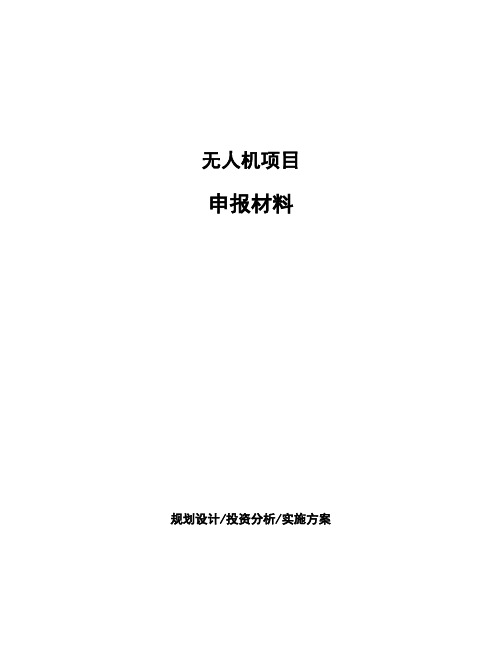 无人机项目

申报材料

规划设计/投资分析/实施方案